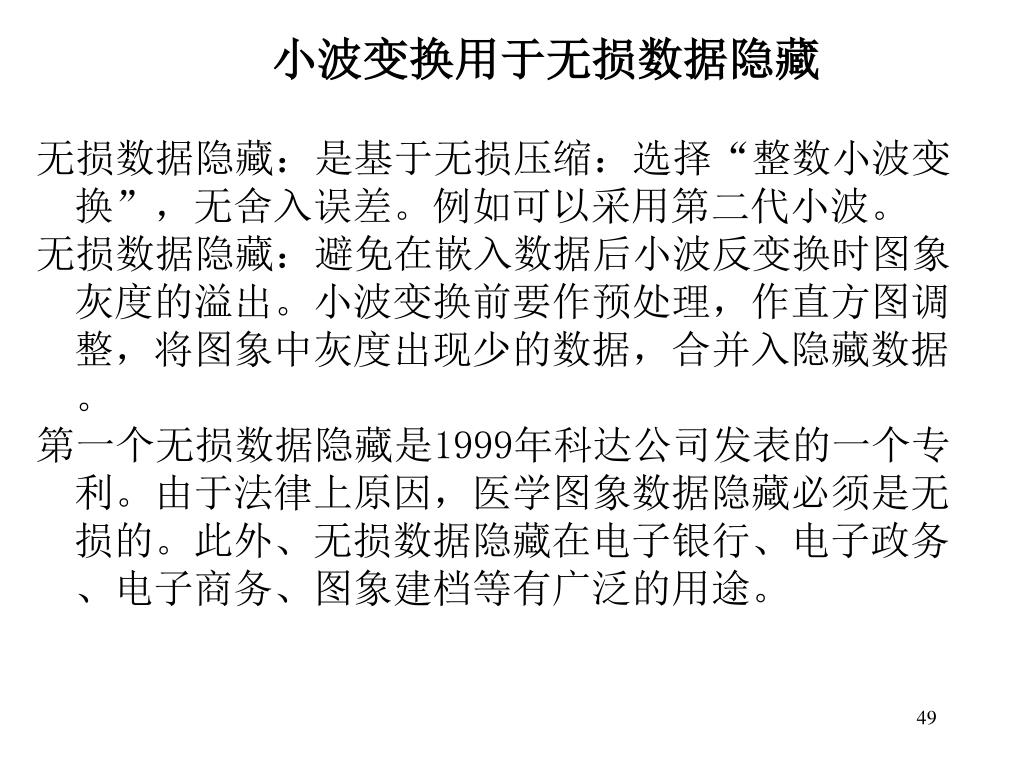 小波变换用于无损数据隐藏

无损数据隐藏：是基于无损压缩：选择“整数小波变换”，无舍入误差。例如可以采用第二代小波。

无损数据隐藏：避免在嵌入数据后小波反变换时图象灰度的溢出。小波变换前要作预处理，作直方图调整，将图象中灰度出现少的数据，合并入隐藏数据。

第一个无损数据隐藏是1999年科达公司发表的一个专利。由于法律上原因，医学图象数据隐藏必须是无损的。此外、无损数据隐藏在电子银行、电子政务、电子商务、图象建档等有广泛的用途。

49